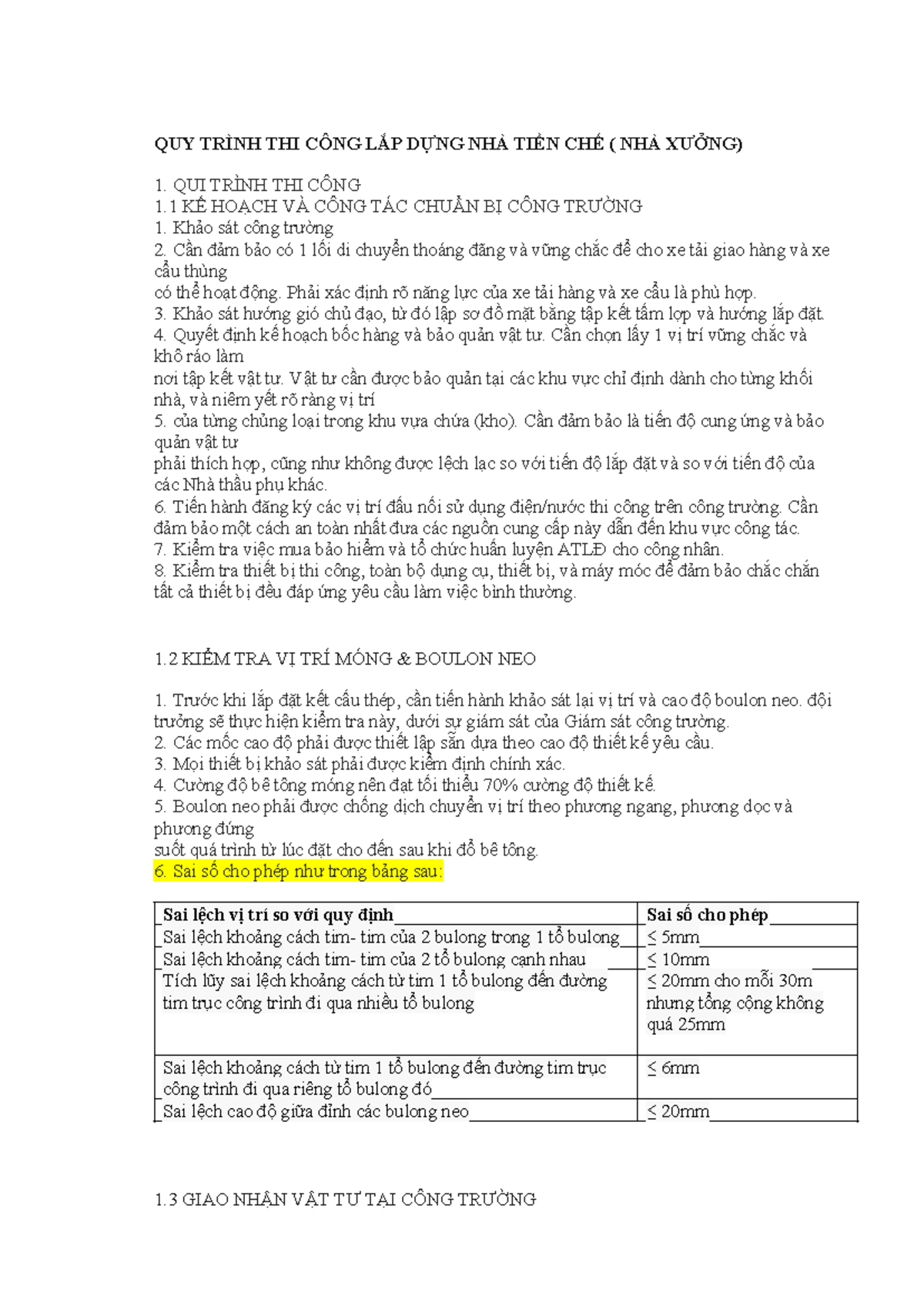 QUY TRÌNH THI CÔNG LẮP DỰNG NHÀ TIỀN CHẾ ( NHÀ XƯỞNG)

1. QUI TRÌNH THI CÔNG
1.1 KẾ HOẠCH VÀ CÔNG TÁC CHUẨN BỊ CÔNG TRƯỜNG
1. Khảo sát công trường
2. Cần đảm bảo có 1 lối di chuyển thoáng đãng và vững chắc để cho xe tải giao hàng và xe cẩu thùng
có thể hoạt động. Phải xác định rõ năng lực của xe tải hàng và xe cẩu là phù hợp.
3. Khảo sát hướng gió chủ đạo, từ đó lập sơ đồ mặt bằng tập kết tấm lợp và hướng lắp đặt.
4. Quyết định kế hoạch bốc hàng và bảo quản vật tư. Cần chọn lấy 1 vị trí vững chắc và khô ráo làm
nơi tập kết vật tư. Vật tư cần được bảo quản tại các khu vực chỉ định dành cho từng khối nhà, và niêm yết rõ ràng vị trí
5. của từng chủng loại trong khu vựa chứa (kho). Cần đảm bảo là tiến độ cung ứng và bảo quản vật tư
phải thích hợp, cũng như không được lệch lạc so với tiến độ lắp đặt và so với tiến độ của các Nhà thầu phụ khác.
6. Tiến hành đăng ký các vị trí đấu nối sử dụng điện/nước thi công trên công trường. Cần đảm bảo một cách an toàn nhất đưa các nguồn cung cấp này dẫn đến khu vực công tác.
7. Kiểm tra việc mua bảo hiểm và tổ chức huấn luyện ATLĐ cho công nhân.
8. Kiểm tra thiết bị thi công, toàn bộ dụng cụ, thiết bị, và máy móc để đảm bảo chắc chắn tất cả thiết bị đều đáp ứng yêu cầu làm việc bình thường.

1.2 KIỂM TRA VỊ TRÍ MÓNG & BOULON NEO

1. Trước khi lắp đặt kết cấu thép, cần tiến hành khảo sát lại vị trí và cao độ boulon neo. đội trưởng sẽ thực hiện kiểm tra này, dưới sự giám sát của Giám sát công trường.
2. Các mốc cao độ phải được thiết lập sẵn dựa theo cao độ thiết kế yêu cầu.
3. Mọi thiết bị khảo sát phải được kiểm định chính xác.
4. Cường độ bê tông móng nên đạt tối thiểu 70% cường độ thiết kế.
5. Boulon neo phải được chống dịch chuyển vị trí theo phương ngang, phương dọc và phương đứng
suốt quá trình từ lúc đặt cho đến sau khi đổ bê tông.
6. Sai số cho phép như trong bảng sau:

| Sai lệch vị trí so với quy định | Sai số cho phép |
|---|---|
| Sai lệch khoảng cách tim- tim của 2 bulong trong 1 tổ bulong | ≤ 5mm |
| Sai lệch khoảng cách tim- tim của 2 tổ bulong cạnh nhau | ≤ 10mm |
| Tích lũy sai lệch khoảng cách từ tim 1 tổ bulong đến đường tim trục công trình đi qua nhiều tổ bulong | ≤ 20mm cho mỗi 30m nhưng tổng cộng không quá 25mm |
| Sai lệch khoảng cách từ tim 1 tổ bulong đến đường tim trục công trình đi qua riêng tổ bulong đó | ≤ 6mm |
| Sai lệch cao độ giữa đỉnh các bulong neo | ≤ 20mm |

1.3 GIAO NHẬN VẬT TƯ TẠI CÔNG TRƯỜNG